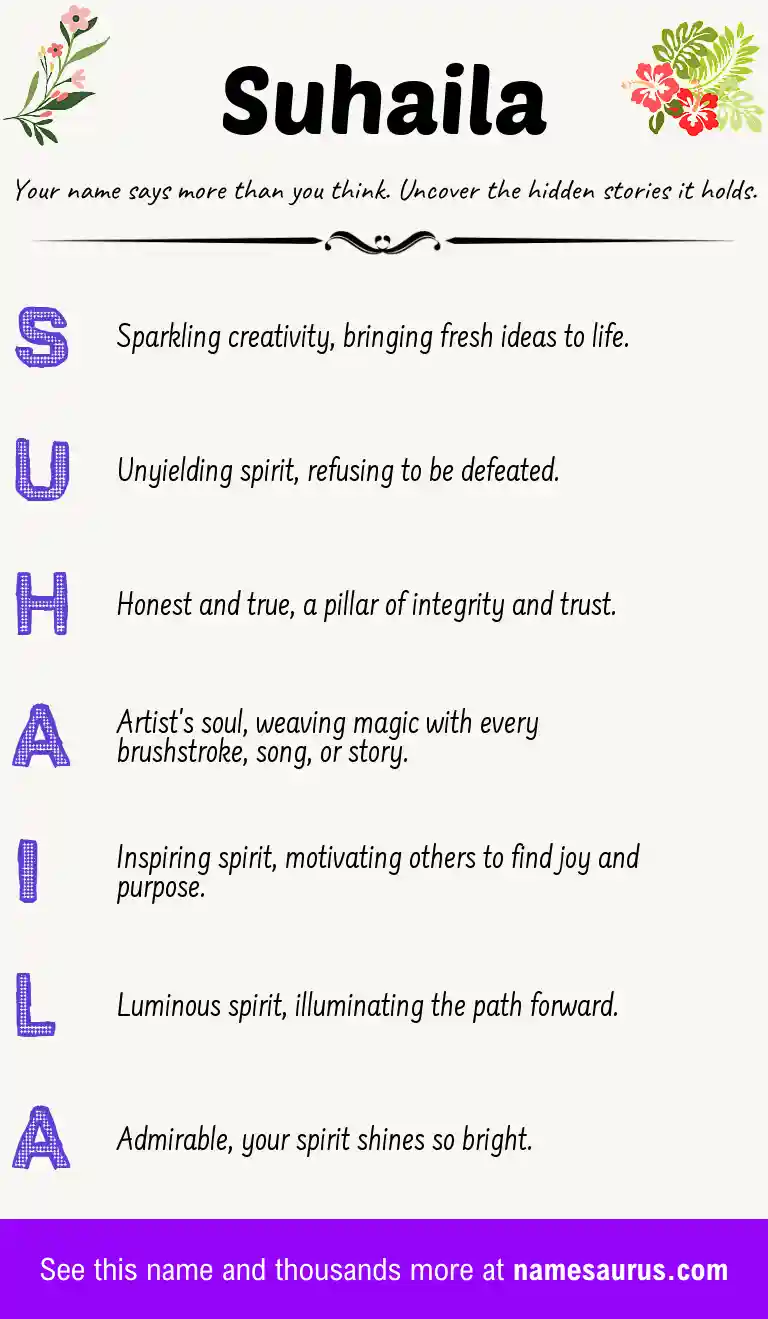 Suhaila

Your name says more than you think. Uncover the hidden stories it holds.

S Sparkling creativity, bringing fresh ideas to life.

U Unyielding spirit, refusing to be defeated.

H Honest and true, a pillar of integrity and trust.

A Artist's soul, weaving magic with every brushstroke, song, or story.

I Inspiring spirit, motivating others to find joy and purpose.

L Luminous spirit, illuminating the path forward.

A Admirable, your spirit shines so bright.

See this name and thousands more at namesaurus.com